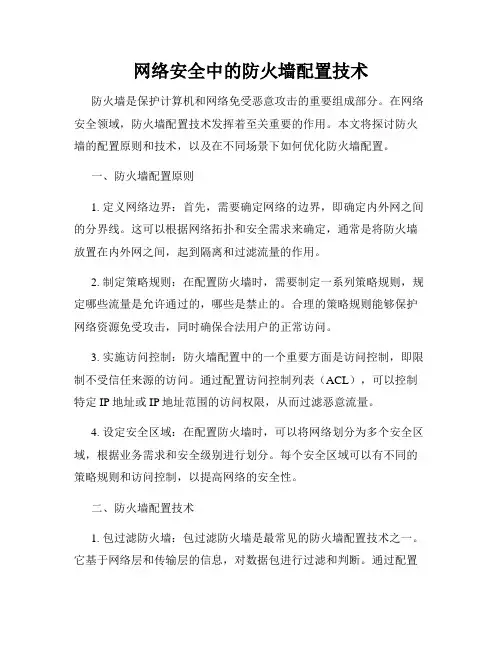 网络安全中的防火墙配置技术

防火墙是保护计算机和网络免受恶意攻击的重要组成部分。在网络安全领域，防火墙配置技术发挥着至关重要的作用。本文将探讨防火墙的配置原则和技术，以及在不同场景下如何优化防火墙配置。

一、防火墙配置原则

1. 定义网络边界：首先，需要确定网络的边界，即确定内外网之间的分界线。这可以根据网络拓扑和安全需求来确定，通常是将防火墙放置在内外网之间，起到隔离和过滤流量的作用。

2. 制定策略规则：在配置防火墙时，需要制定一系列策略规则，规定哪些流量是允许通过的，哪些是禁止的。合理的策略规则能够保护网络资源免受攻击，同时确保合法用户的正常访问。

3. 实施访问控制：防火墙配置中的一个重要方面是访问控制，即限制不受信任来源的访问。通过配置访问控制列表（ACL），可以控制特定 IP 地址或 IP 地址范围的访问权限，从而过滤恶意流量。

4. 设定安全区域：在配置防火墙时，可以将网络划分为多个安全区域，根据业务需求和安全级别进行划分。每个安全区域可以有不同的策略规则和访问控制，以提高网络的安全性。

二、防火墙配置技术

1. 包过滤防火墙：包过滤防火墙是最常见的防火墙配置技术之一。它基于网络层和传输层的信息，对数据包进行过滤和判断。通过配置